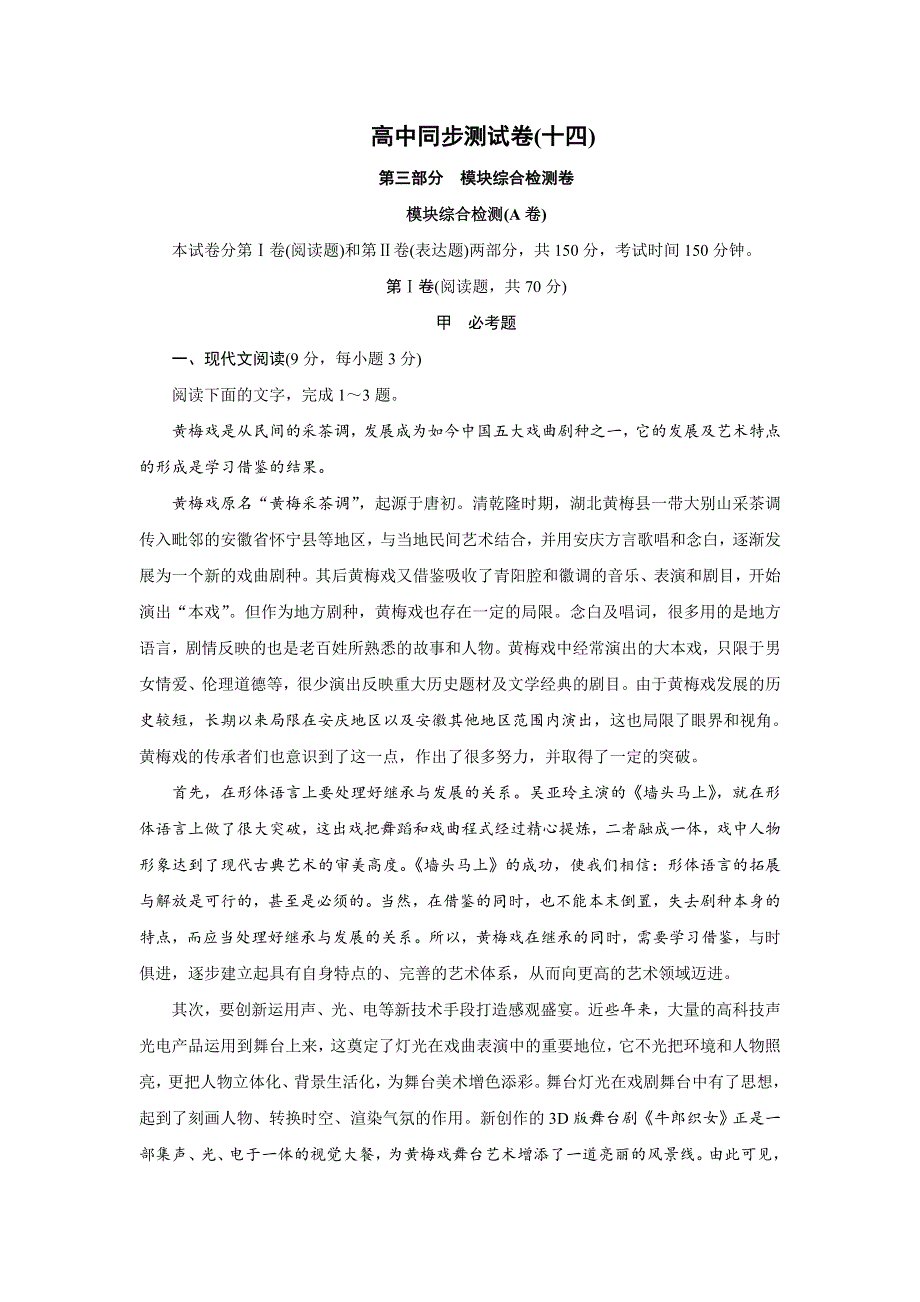 高中同步测试卷(十四)

第三部分　模块综合检测卷

模块综合检测(A 卷)

本试卷分第Ⅰ卷(阅读题)和第Ⅱ卷(表达题)两部分，共 150 分，考试时间 150 分钟。

第Ⅰ卷(阅读题，共 70 分)

甲　必考题

一、现代文阅读(9 分，每小题 3 分)

阅读下面的文字，完成 1～3 题。

黄梅戏是从民间的采茶调，发展成为如今中国五大戏曲剧种之一，它的发展及艺术特点的形成是学习借鉴的结果。

黄梅戏原名“黄梅采茶调”，起源于唐初。清乾隆时期，湖北黄梅县一带大别山采茶调传入毗邻的安徽省怀宁县等地区，与当地民间艺术结合，并用安庆方言歌唱和念白，逐渐发展为一个新的戏曲剧种。其后黄梅戏又借鉴吸收了青阳腔和徽调的音乐、表演和剧目，开始演出“本戏”。但作为地方剧种，黄梅戏也存在一定的局限。念白及唱词，很多用的是地方语言，剧情反映的也是老百姓所熟悉的故事和人物。黄梅戏中经常演出的大本戏，只限于男女情爱、伦理道德等，很少演出反映重大历史题材及文学经典的剧目。由于黄梅戏发展的历史较短，长期以来局限在安庆地区以及安徽其他地区范围内演出，这也局限了眼界和视角。黄梅戏的传承者们也意识到了这一点，作出了很多努力，并取得了一定的突破。

首先，在形体语言上要处理好继承与发展的关系。吴亚玲主演的《墙头马上》，就在形体语言上做了很大突破，这出戏把舞蹈和戏曲程式经过精心提炼，二者融成一体，戏中人物形象达到了现代古典艺术的审美高度。《墙头马上》的成功，使我们相信：形体语言的拓展与解放是可行的，甚至是必须的。当然，在借鉴的同时，也不能本末倒置，失去剧种本身的特点，而应当处理好继承与发展的关系。所以，黄梅戏在继承的同时，需要学习借鉴，与时俱进，逐步建立起具有自身特点的、完善的艺术体系，从而向更高的艺术领域迈进。

其次，要创新运用声、光、电等新技术手段打造感观盛宴。近些年来，大量的高科技声光电产品运用到舞台上来，这奠定了灯光在戏曲表演中的重要地位，它不光把环境和人物照亮，更把人物立体化、背景生活化，为舞台美术增色添彩。舞台灯光在戏剧舞台中有了思想，起到了刻画人物、转换时空、渲染气氛的作用。新创作的 3D 版舞台剧《牛郎织女》正是一部集声、光、电于一体的视觉大餐，为黄梅戏舞台艺术增添了一道亮丽的风景线。由此可见，